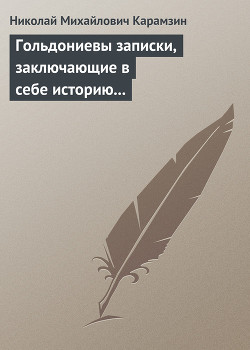 Николай Михайлович Карамзин

Гольдониевы записки, заключающие в себе историю…